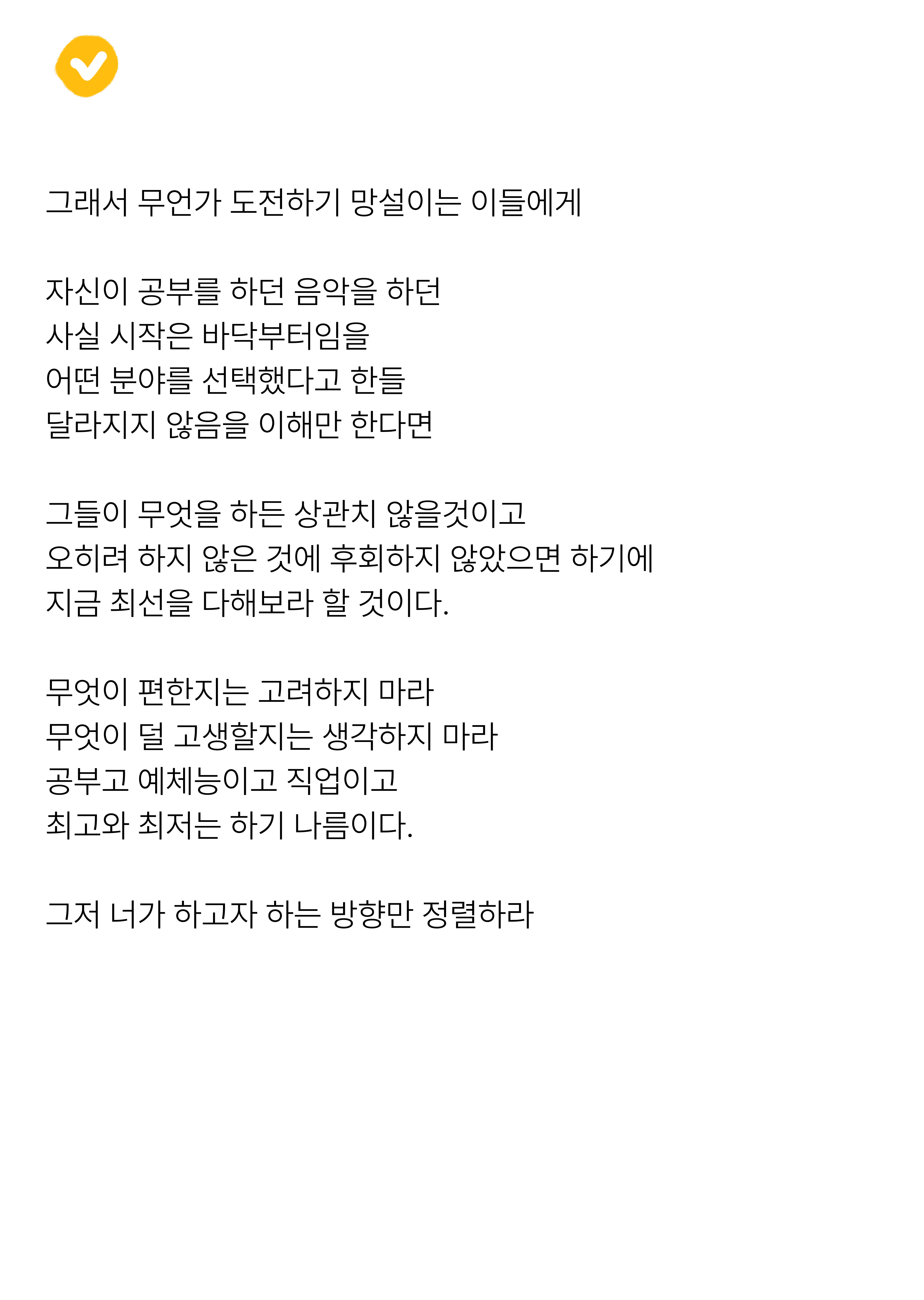 그래서 무언가 도전하기 망설이는 이들에게

자신이 공부를 하던 음악을 하던
사실 시작은 바닥부터임을
어떤 분야를 선택했다고 한들
달라지지 않음을 이해만 한다면

그들이 무엇을 하든 상관치 않을것이고
오히려 하지 않은 것에 후회하지 않았으면 하기에
지금 최선을 다해보라 할 것이다.

무엇이 편한지는 고려하지 마라
무엇이 덜 고생할지는 생각하지 마라
공부고 예체능이고 직업이고
최고와 최저는 하기 나름이다.

그저 너가 하고자 하는 방향만 정렬하라